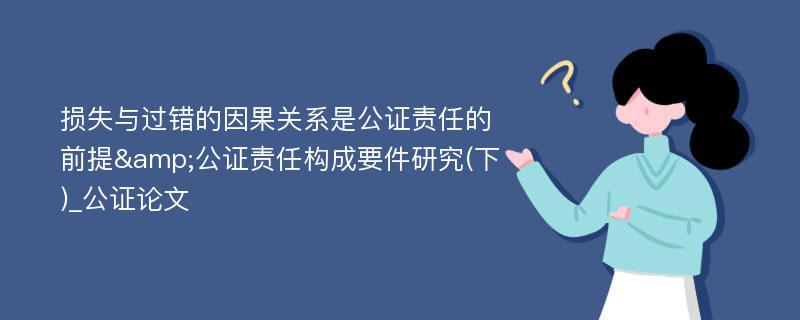 损失与过错的因果关系是公证责任的前提&amp;公证责任构成要件研究(下)_公证论文

?